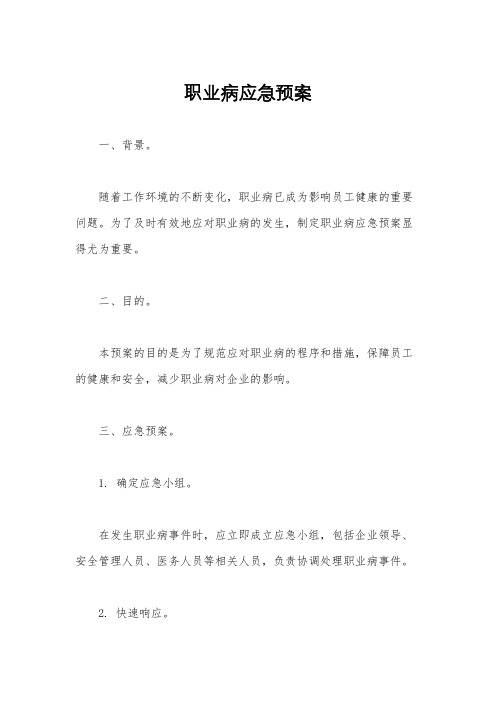 职业病应急预案

一、背景。

随着工作环境的不断变化，职业病已成为影响员工健康的重要问题。为了及时有效地应对职业病的发生，制定职业病应急预案显得尤为重要。

二、目的。

本预案的目的是为了规范应对职业病的程序和措施，保障员工的健康和安全，减少职业病对企业的影响。

三、应急预案。

1. 确定应急小组。

在发生职业病事件时，应立即成立应急小组，包括企业领导、安全管理人员、医务人员等相关人员，负责协调处理职业病事件。

2. 快速响应。